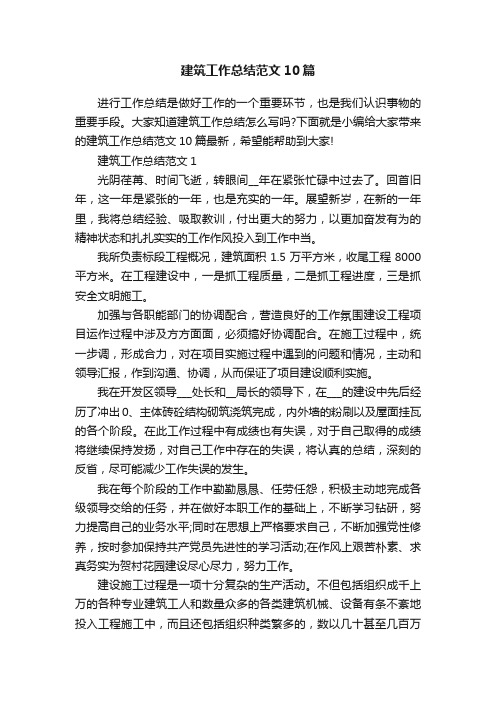 建筑工作总结范文10篇

进行工作总结是做好工作的一个重要环节，也是我们认识事物的重要手段。大家知道建筑工作总结怎么写吗?下面就是小编给大家带来的建筑工作总结范文10篇最新，希望能帮助到大家!

建筑工作总结范文1

光阴荏苒、时间飞逝，转眼间__年在紧张忙碌中过去了。回首旧年，这一年是紧张的一年，也是充实的一年。展望新岁，在新的一年里，我将总结经验、吸取教训，付出更大的努力，以更加奋发有为的精神状态和扎扎实实的工作作风投入到工作中当。

我所负责标段工程概况，建筑面积1.5万平方米，收尾工程8000平方米。在工程建设中，一是抓工程质量，二是抓工程进度，三是抓安全文明施工。

加强与各职能部门的协调配合，营造良好的工作氛围建设工程项目运作过程中涉及方方面面，必须搞好协调配合。在施工过程中，统一步调，形成合力，对在项目实施过程中遇到的问题和情况，主动和领导汇报，作到沟通、协调，从而保证了项目建设顺利实施。

我在开发区领导___处长和__局长的领导下，在___的建设中先后经历了冲出0、主体砖砼结构砌筑浇筑完成，内外墙的粉刷以及屋面挂瓦的各个阶段。在此工作过程中有成绩也有失误，对于自己取得的成绩将继续保持发扬，对自己工作中存在的失误，将认真的总结，深刻的反省，尽可能减少工作失误的发生。

我在每个阶段的工作中勤勤恳恳、任劳任怨，积极主动地完成各级领导交给的任务，并在做好本职工作的基础上，不断学习钻研，努力提高自己的业务水平;同时在思想上严格要求自己，不断加强党性修养，按时参加保持共产党员先进性的学习活动;在作风上艰苦朴素、求真务实为贺村花园建设尽心尽力，努力工作。

建设施工过程是一项十分复杂的生产活动。不但包括组织成千上万的各种专业建筑工人和数量众多的各类建筑机械、设备有条不紊地投入工程施工中，而且还包括组织种类繁多的，数以几十甚至几百万